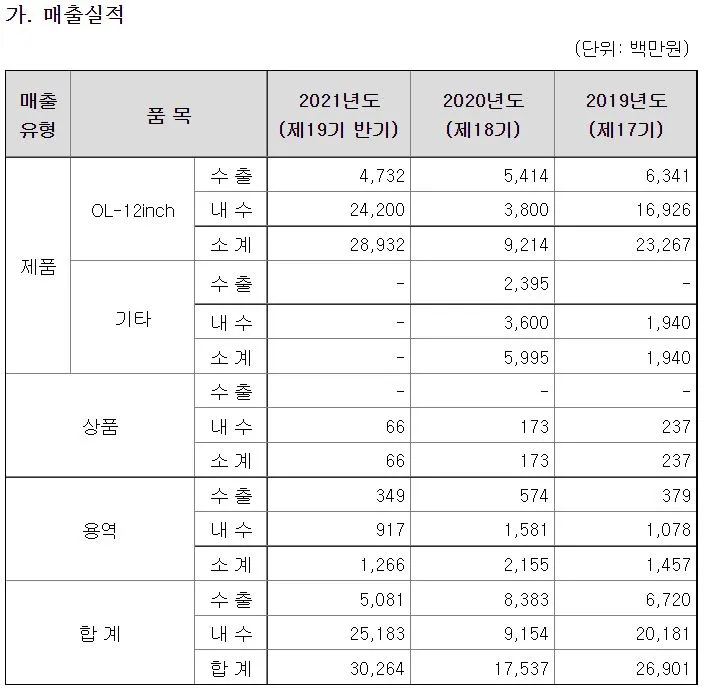 가. 매출실적

(단위: 백만원)

| 매출 유형 | 품 목 | | 2021년도 (제19기 반기) | 2020년도 (제18기) | 2019년도 (제17기) |
|---|---|---|---|---|---|
| 제품 | OL-12inch | 수 출 | 4,732 | 5,414 | 6,341 |
| | | 내 수 | 24,200 | 3,800 | 16,926 |
| | | 소 계 | 28,932 | 9,214 | 23,267 |
| | 기타 | 수 출 | - | 2,395 | - |
| | | 내 수 | - | 3,600 | 1,940 |
| | | 소 계 | - | 5,995 | 1,940 |
| 상품 | | 수 출 | - | - | - |
| | | 내 수 | 66 | 173 | 237 |
| | | 소 계 | 66 | 173 | 237 |
| 용역 | | 수 출 | 349 | 574 | 379 |
| | | 내 수 | 917 | 1,581 | 1,078 |
| | | 소 계 | 1,266 | 2,155 | 1,457 |
| 합 계 | | 수 출 | 5,081 | 8,383 | 6,720 |
| | | 내 수 | 25,183 | 9,154 | 20,181 |
| | | 합 계 | 30,264 | 17,537 | 26,901 |